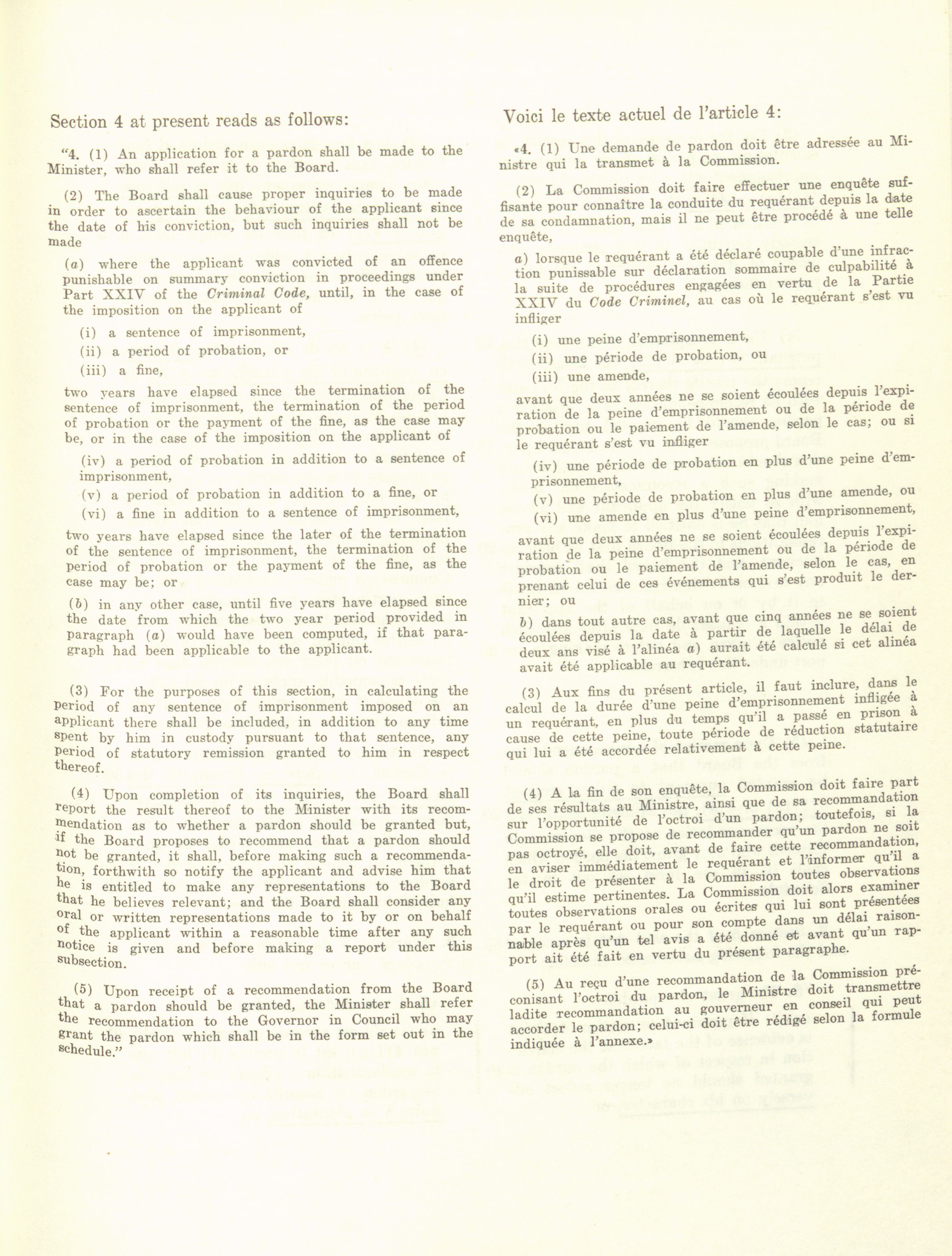 Section 4 at present reads as follows:

"4. (1) An application for a pardon shall be made to the Minister, who shall refer it to the Board.

(2) The Board shall cause proper inquiries to be made in order to ascertain the behaviour of the applicant since the date of his conviction, but such inquiries shall not be made

(a) where the applicant was convicted of an offence punishable on summary conviction in proceedings under Part XXIV of the Criminal Code, until, in the case of the imposition on the applicant of

(i) a sentence of imprisonment,

(ii) a period of probation, or

(iii) a fine,

two years have elapsed since the termination of the sentence of imprisonment, the termination of the period of probation or the payment of the fine, as the case may be, or in the case of the imposition on the applicant of

(iv) a period of probation in addition to a sentence of imprisonment,

(v) a period of probation in addition to a fine, or

(vi) a fine in addition to a sentence of imprisonment,

two years have elapsed since the later of the termination of the sentence of imprisonment, the termination of the period of probation or the payment of the fine, as the case may be; or

(b) in any other case, until five years have elapsed since the date from which the two year period provided in paragraph (a) would have been computed, if that paragraph had been applicable to the applicant.

(3) For the purposes of this section, in calculating the period of any sentence of imprisonment imposed on an applicant there shall be included, in addition to any time spent by him in custody pursuant to that sentence, any period of statutory remission granted to him in respect thereof.

(4) Upon completion of its inquiries, the Board shall report the result thereof to the Minister with its recommendation as to whether a pardon should be granted but, if the Board proposes to recommend that a pardon should not be granted, it shall, before making such a recommendation, forthwith so notify the applicant and advise him that he is entitled to make any representations to the Board that he believes relevant; and the Board shall consider any oral or written representations made to it by or on behalf of the applicant within a reasonable time after any such notice is given and before making a report under this subsection.

(5) Upon receipt of a recommendation from the Board that a pardon should be granted, the Minister shall refer the recommendation to the Governor in Council who may grant the pardon which shall be in the form set out in the schedule."

Voici le texte actuel de l'article 4:

«4. (1) Une demande de pardon doit être adressée au Ministre qui la transmet à la Commission.

(2) La Commission doit faire effectuer une enquête suffisante pour connaître la conduite du requérant depuis la date de sa condamnation, mais il ne peut être procédé à une telle enquête,

a) lorsque le requérant a été déclaré coupable d'une infraction punissable sur déclaration sommaire de culpabilité à la suite de procédures engagées en vertu de la Partie XXIV du Code Criminel, au cas où le requérant s'est vu infliger

(i) une peine d'emprisonnement,

(ii) une période de probation, ou

(iii) une amende,

avant que deux années ne se soient écoulées depuis l'expiration de la peine d'emprisonnement ou de la période de probation ou le paiement de l'amende, selon le cas; ou si le requérant s'est vu infliger

(iv) une période de probation en plus d'une peine d'emprisonnement,

(v) une période de probation en plus d'une amende, ou

(vi) une amende en plus d'une peine d'emprisonnement,

avant que deux années ne se soient écoulées depuis l'expiration de la peine d'emprisonnement ou de la période de probation ou le paiement de l'amende, selon le cas, en prenant celui de ces événements qui s'est produit le dernier; ou

b) dans tout autre cas, avant que cinq années ne se soient écoulées depuis la date à partir de laquelle le délai de deux ans visé à l'alinéa a) aurait été calculé si cet alinéa avait été applicable au requérant.

(3) Aux fins du présent article, il faut inclure, dans le calcul de la durée d'une peine d'emprisonnement infligée à un requérant, en plus du temps qu'il a passé en prison à cause de cette peine, toute période de réduction statutaire qui lui a été accordée relativement à cette peine.

(4) A la fin de son enquête, la Commission doit faire part de ses résultats au Ministre, ainsi que de sa recommandation sur l'opportunité de l'octroi d'un pardon; toutefois, si la Commission se propose de recommander qu'un pardon ne soit pas octroyé, elle doit, avant de faire cette recommandation, en aviser immédiatement le requérant et l'informer qu'il a le droit de présenter à la Commission toutes observations qu'il estime pertinentes. La Commission doit alors examiner toutes observations orales ou écrites qui lui sont présentées par le requérant ou pour son compte dans un délai raisonnable après qu'un tel avis a été donné et avant qu'un rapport ait été fait en vertu du présent paragraphe.

(5) Au reçu d'une recommandation de la Commission préconisant l'octroi du pardon, le Ministre doit transmettre ladite recommandation au gouverneur en conseil qui peut accorder le pardon; celui-ci doit être rédigé selon la formule indiquée à l'annexe.»